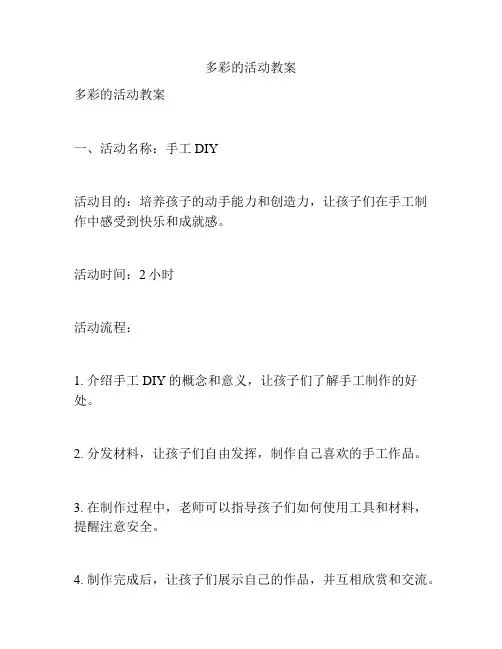 多彩的活动教案

多彩的活动教案

一、活动名称：手工 DIY

活动目的：培养孩子的动手能力和创造力，让孩子们在手工制作中感受到快乐和成就感。

活动时间：2 小时

活动流程：

1. 介绍手工 DIY 的概念和意义，让孩子们了解手工制作的好处。

2. 分发材料，让孩子们自由发挥，制作自己喜欢的手工作品。

3. 在制作过程中，老师可以指导孩子们如何使用工具和材料，提醒注意安全。

4. 制作完成后，让孩子们展示自己的作品，并互相欣赏和交流。